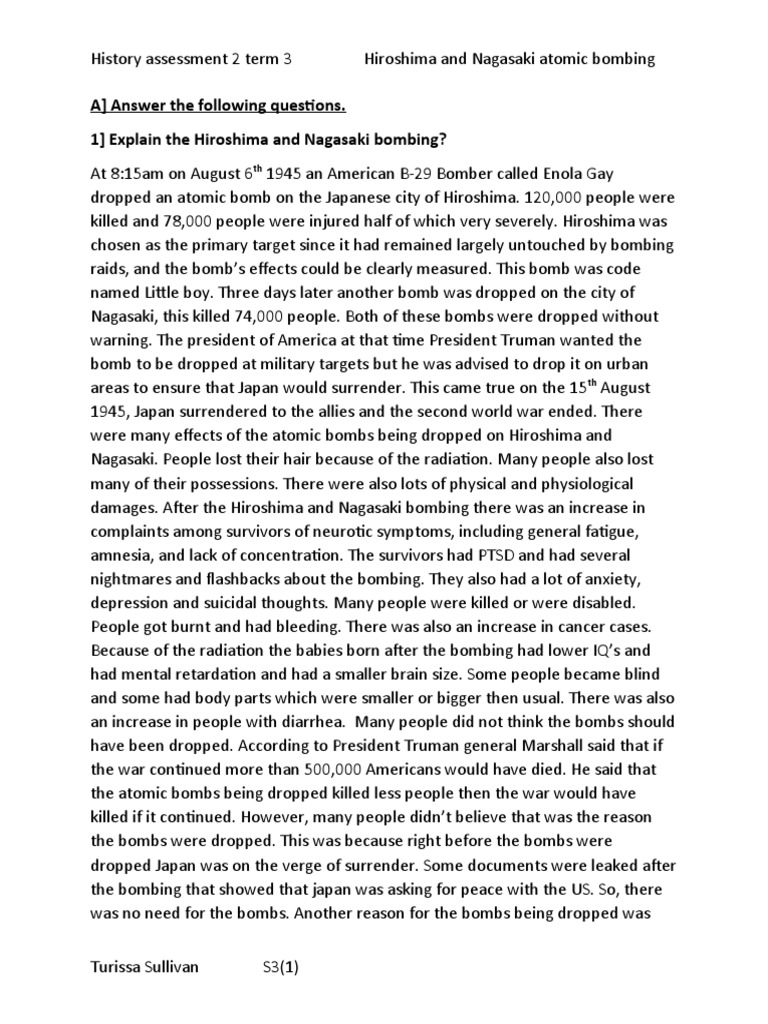 History assessment 2 term 3 Hiroshima and Nagasaki atomic bombing

A] Answer the following questions.

1] Explain the Hiroshima and Nagasaki bombing?

At 8:15am on August 6$^{th}$ 1945 an American B-29 Bomber called Enola Gay dropped an atomic bomb on the Japanese city of Hiroshima. 120,000 people were killed and 78,000 people were injured half of which very severely. Hiroshima was chosen as the primary target since it had remained largely untouched by bombing raids, and the bomb's effects could be clearly measured. This bomb was code named Little boy. Three days later another bomb was dropped on the city of Nagasaki, this killed 74,000 people. Both of these bombs were dropped without warning. The president of America at that time President Truman wanted the bomb to be dropped at military targets but he was advised to drop it on urban areas to ensure that Japan would surrender. This came true on the 15$^{th}$ August 1945, Japan surrendered to the allies and the second world war ended. There were many effects of the atomic bombs being dropped on Hiroshima and Nagasaki. People lost their hair because of the radiation. Many people also lost many of their possessions. There were also lots of physical and physiological damages. After the Hiroshima and Nagasaki bombing there was an increase in complaints among survivors of neurotic symptoms, including general fatigue, amnesia, and lack of concentration. The survivors had PTSD and had several nightmares and flashbacks about the bombing. They also had a lot of anxiety, depression and suicidal thoughts. Many people were killed or were disabled. People got burnt and had bleeding. There was also an increase in cancer cases. Because of the radiation the babies born after the bombing had lower IQ's and had mental retardation and had a smaller brain size. Some people became blind and some had body parts which were smaller or bigger then usual. There was also an increase in people with diarrhea. Many people did not think the bombs should have been dropped. According to President Truman general Marshall said that if the war continued more than 500,000 Americans would have died. He said that the atomic bombs being dropped killed less people then the war would have killed if it continued. However, many people didn't believe that was the reason the bombs were dropped. This was because right before the bombs were dropped Japan was on the verge of surrender. Some documents were leaked after the bombing that showed that japan was asking for peace with the US. So, there was no need for the bombs. Another reason for the bombs being dropped was

Turissa Sullivan S3(1)